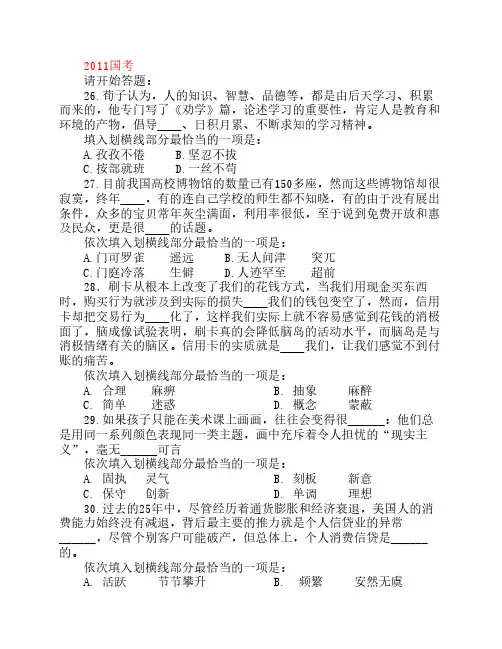 2011国考
请开始答题：

26. 荀子认为，人的知识、智慧、品德等，都是由后天学习、积累而来的，他专门写了《劝学》篇，论述学习的重要性，肯定人是教育和环境的产物，倡导____、日积月累、不断求知的学习精神。

填入划横线部分最恰当的一项是：

A. 孜孜不倦　　B. 坚忍不拔
C. 按部就班　　D. 一丝不苟

27. 目前我国高校博物馆的数量已有150多座，然而这些博物馆却很寂寞，终年____，有的连自己学校的师生都不知晓，有的由于没有展出条件，众多的宝贝常年灰尘满面，利用率很低，至于说到免费开放和惠及民众，更是很____的话题。

依次填入划横线部分最恰当的一项是：

A. 门可罗雀　　遥远　　B. 无人问津　　突兀
C. 门庭冷落　　生僻　　D. 人迹罕至　　超前

28. 刷卡从根本上改变了我们的花钱方式，当我们用现金买东西时，购买行为就涉及到实际的损失____我们的钱包变空了，然而，信用卡却把交易行为____化了，这样我们实际上就不容易感觉到花钱的消极面了，脑成像试验表明，刷卡真的会降低脑岛的活动水平，而脑岛是与消极情绪有关的脑区。信用卡的实质就是____我们，让我们感觉不到付账的痛苦。

依次填入划横线部分最恰当的一项是：

A. 合理　　麻痹　　B. 抽象　　麻醉
C. 简单　　迷惑　　D. 概念　　蒙蔽

29. 如果孩子只能在美术课上画画，往往会变得很______：他们总是用同一系列颜色表现同一类主题，画中充斥着令人担忧的“现实主义”，毫无______可言

依次填入划横线部分最恰当的一项是：

A. 固执　　灵气　　B. 刻板　　新意
C. 保守　　创新　　D. 单调　　理想

30. 过去的25年中，尽管经历着通货膨胀和经济衰退，美国人的消费能力始终没有减退，背后最主要的推力就是个人信贷业的异常______，尽管个别客户可能破产，但总体上，个人消费信贷是______的。

依次填入划横线部分最恰当的一项是：

A. 活跃　　节节攀升　　B. 频繁　　安然无虞